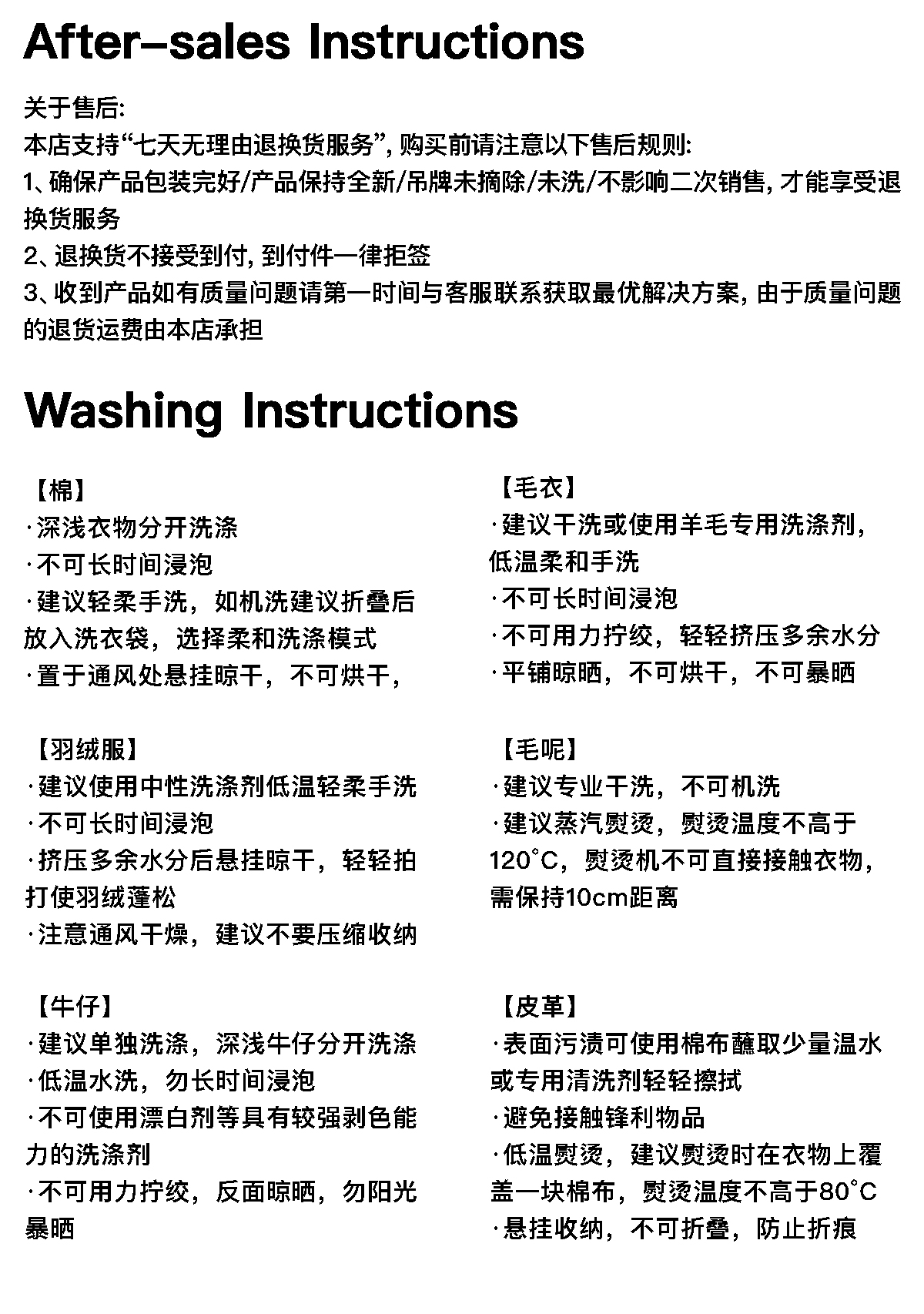 After-sales Instructions

关于售后:
本店支持“七天无理由退换货服务”, 购买前请注意以下售后规则:
1、确保产品包装完好/产品保持全新/吊牌未摘除/未洗/不影响二次销售, 才能享受退换货服务
2、退换货不接受到付, 到付件一律拒签
3、收到产品如有质量问题请第一时间与客服联系获取最优解决方案, 由于质量问题的退货运费由本店承担

Washing Instructions

【棉】
·深浅衣物分开洗涤
·不可长时间浸泡
·建议轻柔手洗，如机洗建议折叠后放入洗衣袋，选择柔和洗涤模式
·置于通风处悬挂晾干，不可烘干，

【羽绒服】
·建议使用中性洗涤剂低温轻柔手洗
·不可长时间浸泡
·挤压多余水分后悬挂晾干，轻轻拍打使羽绒蓬松
·注意通风干燥，建议不要压缩收纳

【牛仔】
·建议单独洗涤，深浅牛仔分开洗涤
·低温水洗，勿长时间浸泡
·不可使用漂白剂等具有较强剥色能力的洗涤剂
·不可用力拧绞，反面晾晒，勿阳光暴晒

【毛衣】
·建议干洗或使用羊毛专用洗涤剂，低温柔和手洗
·不可长时间浸泡
·不可用力拧绞，轻轻挤压多余水分
·平铺晾晒，不可烘干，不可暴晒

【毛呢】
·建议专业干洗，不可机洗
·建议蒸汽熨烫，熨烫温度不高于120°C，熨烫机不可直接接触衣物，需保持10cm距离

【皮革】
·表面污渍可使用棉布蘸取少量温水或专用清洗剂轻轻擦拭
·避免接触锋利物品
·低温熨烫，建议熨烫时在衣物上覆盖一块棉布，熨烫温度不高于80°C
·悬挂收纳，不可折叠，防止折痕